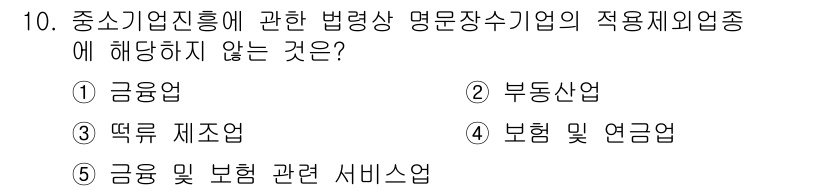 10. 중소기업진흥에 관한 법령상 명문장수기업의 적용제외업종에 해당하지 않는 것은?

① 금융업
② 부동산업
③ 떡류 제조업
④ 보험 및 연금업
⑤ 금융 및 보험 관련 서비스업